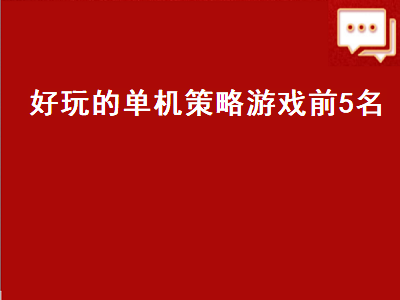 好玩的单机策略游戏前5名